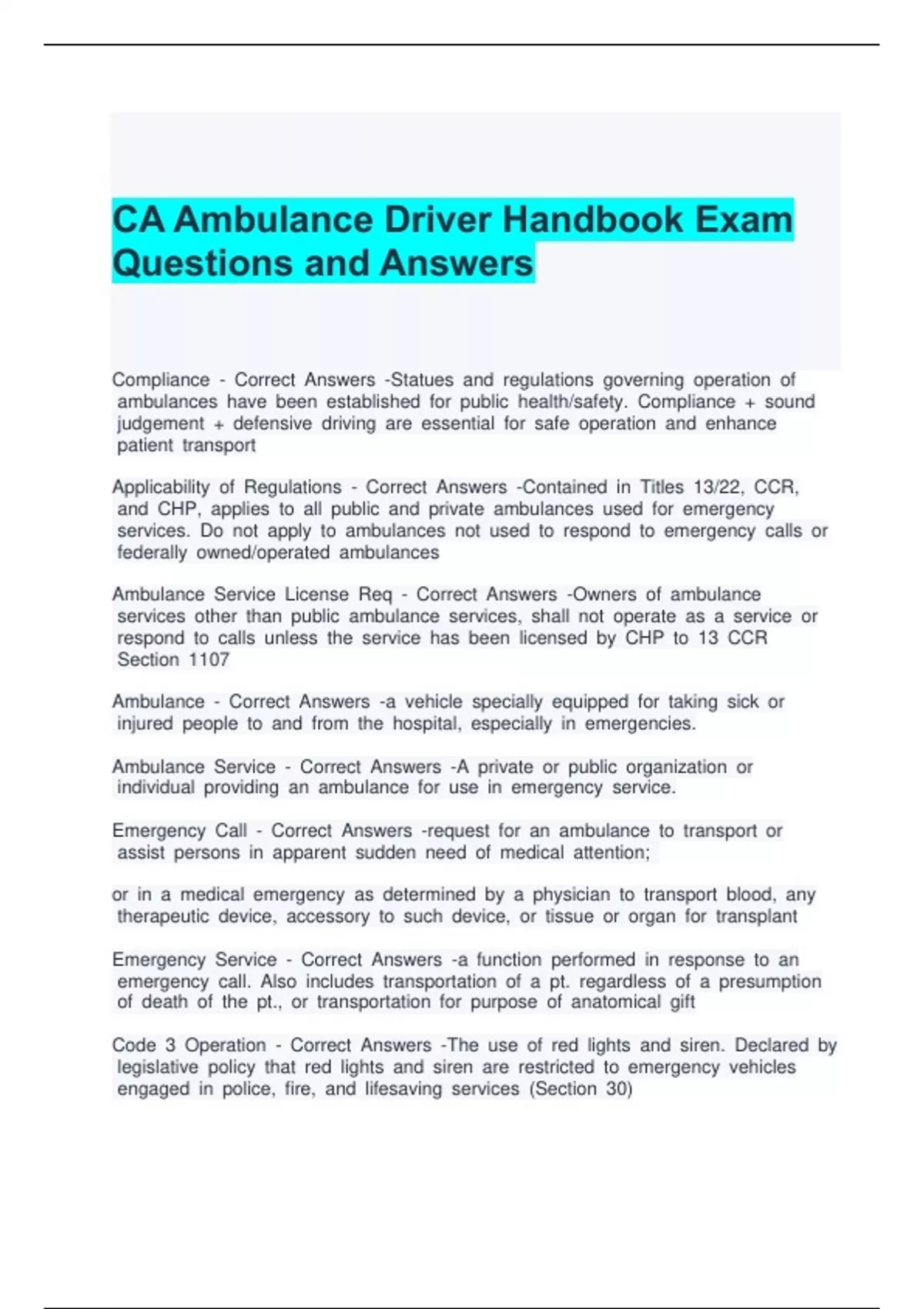 CA Ambulance Driver Handbook Exam Questions and Answers

Compliance - Correct Answers -Statues and regulations governing operation of ambulances have been established for public health/safety. Compliance + sound judgement + defensive driving are essential for safe operation and enhance patient transport

Applicability of Regulations - Correct Answers -Contained in Titles 13/22, CCR, and CHP, applies to all public and private ambulances used for emergency services. Do not apply to ambulances not used to respond to emergency calls or federally owned/operated ambulances

Ambulance Service License Req - Correct Answers -Owners of ambulance services other than public ambulance services, shall not operate as a service or respond to calls unless the service has been licensed by CHP to 13 CCR Section 1107

Ambulance - Correct Answers -a vehicle specially equipped for taking sick or injured people to and from the hospital, especially in emergencies.

Ambulance Service - Correct Answers -A private or public organization or individual providing an ambulance for use in emergency service.

Emergency Call - Correct Answers -request for an ambulance to transport or assist persons in apparent sudden need of medical attention;

or in a medical emergency as determined by a physician to transport blood, any therapeutic device, accessory to such device, or tissue or organ for transplant

Emergency Service - Correct Answers -a function performed in response to an emergency call. Also includes transportation of a pt. regardless of a presumption of death of the pt., or transportation for purpose of anatomical gift

Code 3 Operation - Correct Answers -The use of red lights and siren. Declared by legislative policy that red lights and siren are restricted to emergency vehicles engaged in police, fire, and lifesaving services (Section 30)